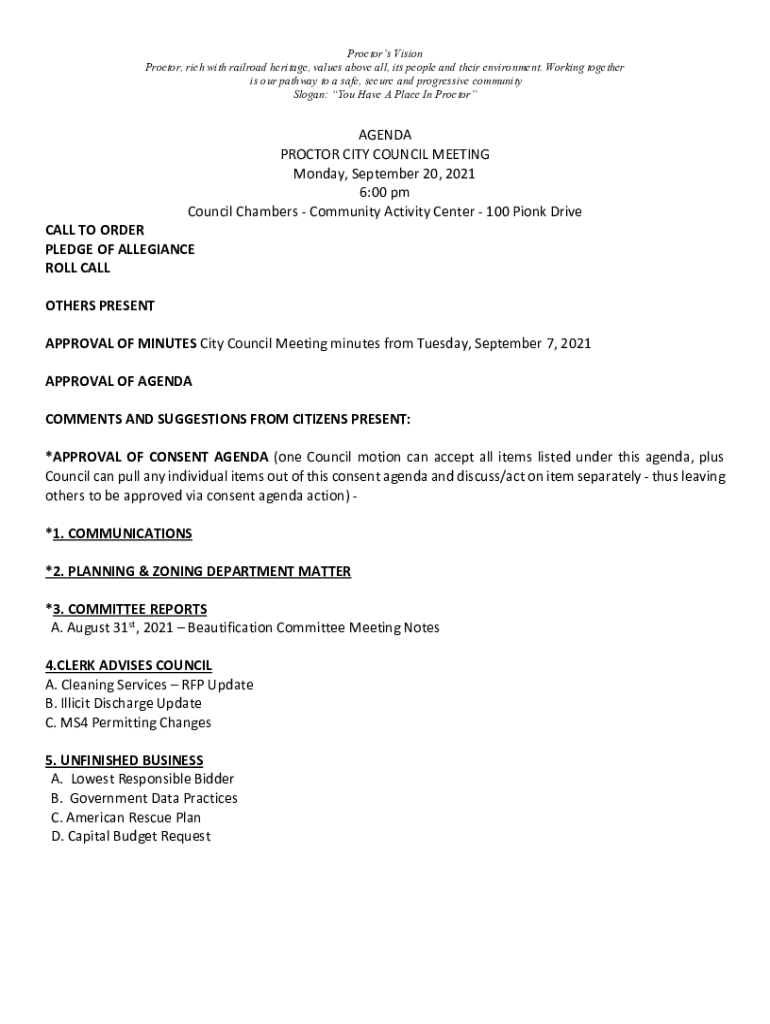 Proctor's Vision
Proctor, rich with railroad heritage, values above all, its people and their environment. Working together is our pathway to a safe, secure and progressive community
Slogan: "You Have A Place In Proctor"

AGENDA
PROCTOR CITY COUNCIL MEETING
Monday, September 20, 2021
6:00 pm
Council Chambers - Community Activity Center - 100 Pionk Drive

CALL TO ORDER
PLEDGE OF ALLEGIANCE
ROLL CALL

OTHERS PRESENT

APPROVAL OF MINUTES City Council Meeting minutes from Tuesday, September 7, 2021

APPROVAL OF AGENDA

COMMENTS AND SUGGESTIONS FROM CITIZENS PRESENT:

*APPROVAL OF CONSENT AGENDA (one Council motion can accept all items listed under this agenda, plus Council can pull any individual items out of this consent agenda and discuss/act on item separately - thus leaving others to be approved via consent agenda action) -

*1. COMMUNICATIONS

*2. PLANNING & ZONING DEPARTMENT MATTER

*3. COMMITTEE REPORTS
A. August 31$^{st}$, 2021 – Beautification Committee Meeting Notes

4.CLERK ADVISES COUNCIL
A. Cleaning Services – RFP Update
B. Illicit Discharge Update
C. MS4 Permitting Changes

5. UNFINISHED BUSINESS
A. Lowest Responsible Bidder
B. Government Data Practices
C. American Rescue Plan
D. Capital Budget Request